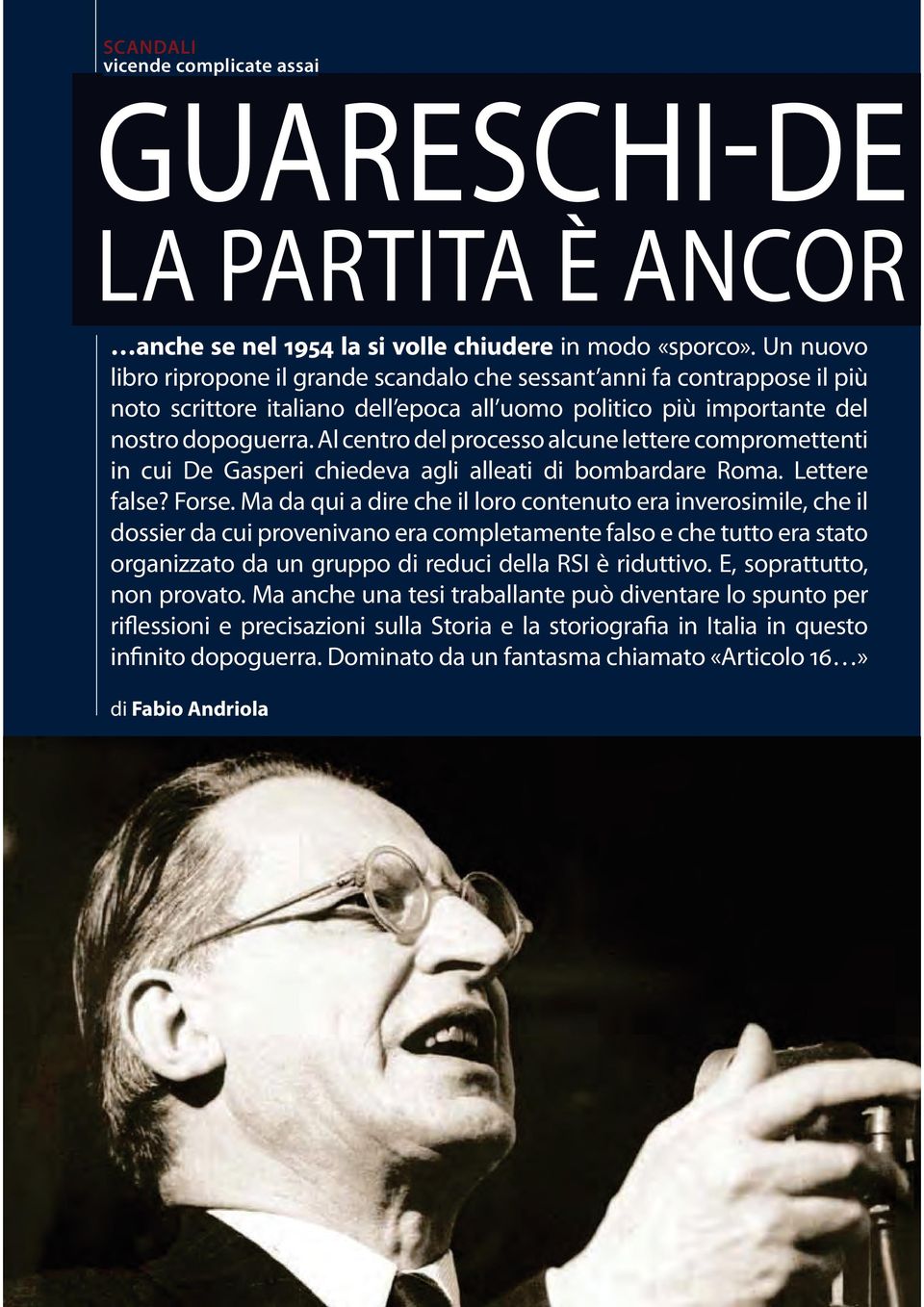 SCANDALI
vicende complicate assai

GUARESCHI-DE
LA PARTITA È ANCOR

…anche se nel 1954 la si volle chiudere in modo «sporco». Un nuovo libro ripropone il grande scandalo che sessant'anni fa contrappose il più noto scrittore italiano dell'epoca all'uomo politico più importante del nostro dopoguerra. Al centro del processo alcune lettere compromettenti in cui De Gasperi chiedeva agli alleati di bombardare Roma. Lettere false? Forse. Ma da qui a dire che il loro contenuto era inverosimile, che il dossier da cui provenivano era completamente falso e che tutto era stato organizzato da un gruppo di reduci della RSI è riduttivo. E, soprattutto, non provato. Ma anche una tesi traballante può diventare lo spunto per riflessioni e precisazioni sulla Storia e la storiografia in Italia in questo infinito dopoguerra. Dominato da un fantasma chiamato «Articolo 16…»

di Fabio Andriola